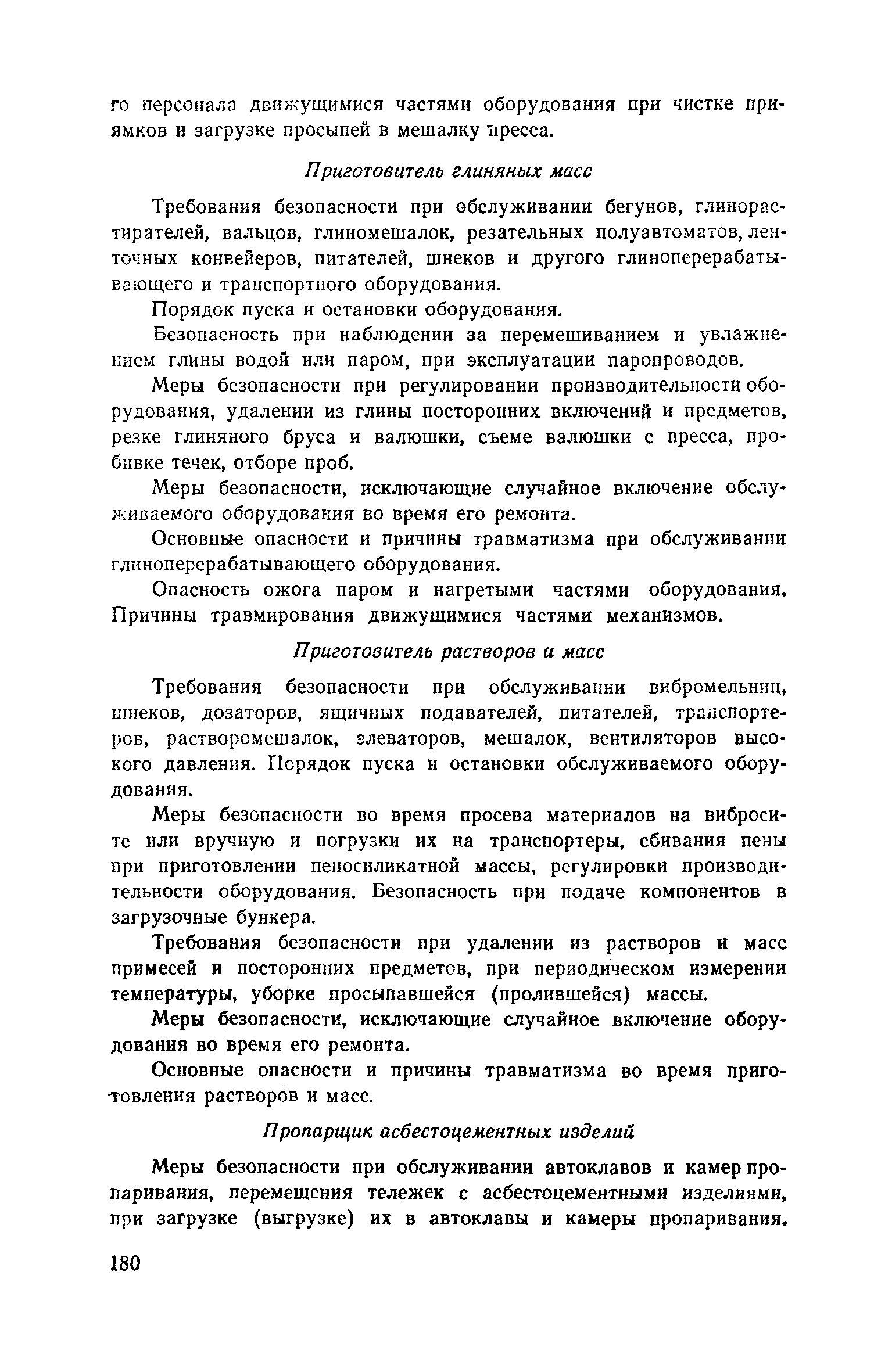 го персонала движущимися частями оборудования при чистке приямков и загрузке просыпей в мешалку пресса.

Приготовитель глиняных масс

Требования безопасности при обслуживании бегунов, глинорастирателей, вальцов, глиномешалок, резательных полуавтоматов, ленточных конвейеров, питателей, шнеков и другого глиноперерабатывающего и транспортного оборудования.

Порядок пуска и остановки оборудования.

Безопасность при наблюдении за перемешиванием и увлажнением глины водой или паром, при эксплуатации паропроводов.

Меры безопасности при регулировании производительности оборудования, удалении из глины посторонних включений и предметов, резке глиняного бруса и валюшки, съеме валюшки с пресса, пробивке течек, отборе проб.

Меры безопасности, исключающие случайное включение обслуживаемого оборудования во время его ремонта.

Основные опасности и причины травматизма при обслуживании глиноперерабатывающего оборудования.

Опасность ожога паром и нагретыми частями оборудования. Причины травмирования движущимися частями механизмов.

Приготовитель растворов и масс

Требования безопасности при обслуживании вибромельниц, шнеков, дозаторов, ящичных подавателей, питателей, транспортеров, растворомешалок, элеваторов, мешалок, вентиляторов высокого давления. Порядок пуска и остановки обслуживаемого оборудования.

Меры безопасности во время просева материалов на вибросите или вручную и погрузки их на транспортеры, сбивания пены при приготовлении пеносиликатной массы, регулировки производительности оборудования. Безопасность при подаче компонентов в загрузочные бункера.

Требования безопасности при удалении из растворов и масс примесей и посторонних предметов, при периодическом измерении температуры, уборке просыпавшейся (пролившейся) массы.

Меры безопасности, исключающие случайное включение оборудования во время его ремонта.

Основные опасности и причины травматизма во время приготовления растворов и масс.

Пропарщик асбестоцементных изделий

Меры безопасности при обслуживании автоклавов и камер пропаривания, перемещения тележек с асбестоцементными изделиями, при загрузке (выгрузке) их в автоклавы и камеры пропаривания.

180